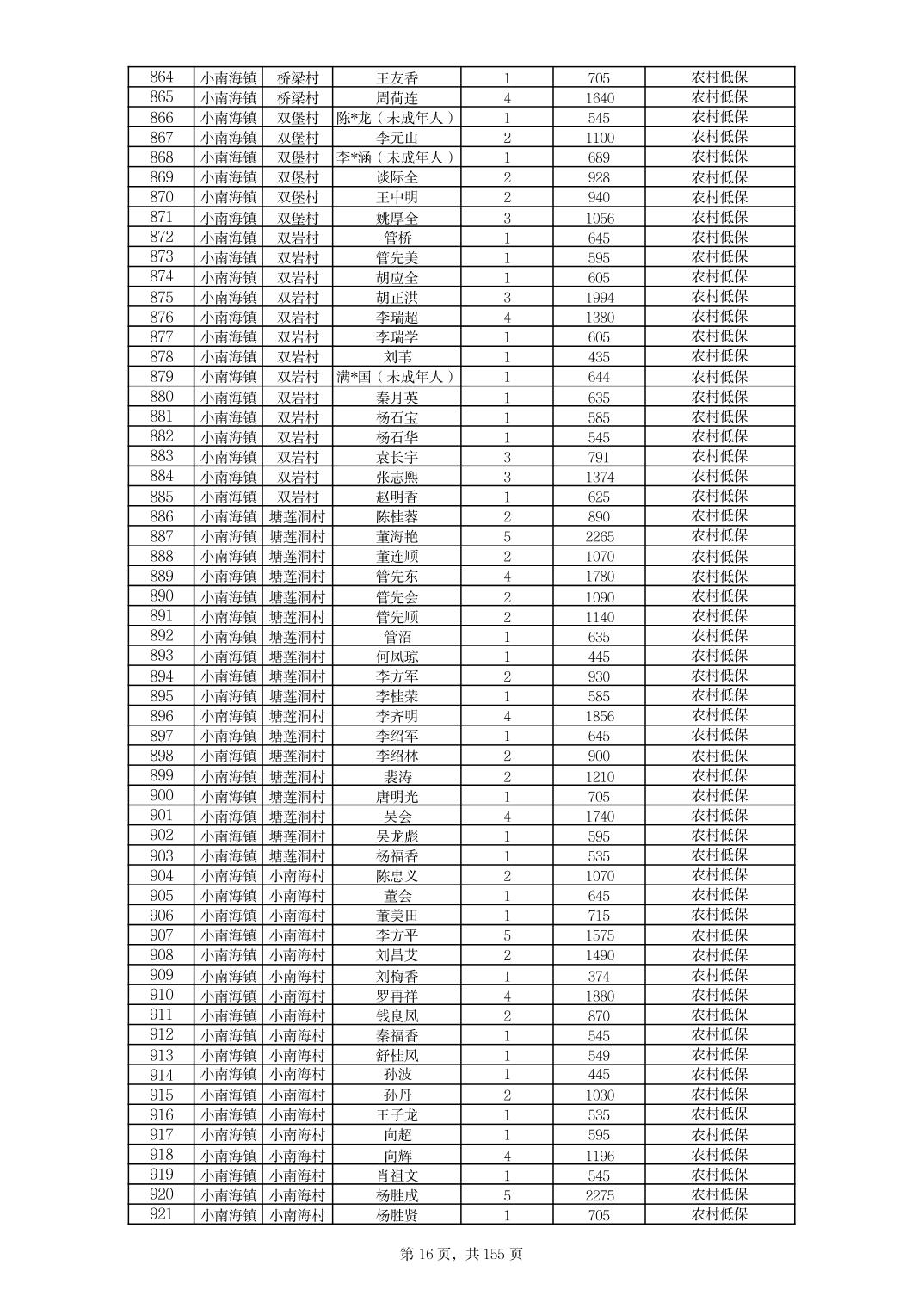 | 864 | 小南海镇 | 桥梁村 | 王友香 | 1 | 705 | 农村低保 |
|---|---|---|---|---|---|---|
| 865 | 小南海镇 | 桥梁村 | 周荷连 | 4 | 1640 | 农村低保 |
| 866 | 小南海镇 | 双堡村 | 陈*龙（未成年人） | 1 | 545 | 农村低保 |
| 867 | 小南海镇 | 双堡村 | 李元山 | 2 | 1100 | 农村低保 |
| 868 | 小南海镇 | 双堡村 | 李*涵（未成年人） | 1 | 689 | 农村低保 |
| 869 | 小南海镇 | 双堡村 | 谈际全 | 2 | 928 | 农村低保 |
| 870 | 小南海镇 | 双堡村 | 王中明 | 2 | 940 | 农村低保 |
| 871 | 小南海镇 | 双堡村 | 姚厚全 | 3 | 1056 | 农村低保 |
| 872 | 小南海镇 | 双岩村 | 管桥 | 1 | 645 | 农村低保 |
| 873 | 小南海镇 | 双岩村 | 管先美 | 1 | 595 | 农村低保 |
| 874 | 小南海镇 | 双岩村 | 胡应全 | 1 | 605 | 农村低保 |
| 875 | 小南海镇 | 双岩村 | 胡正洪 | 3 | 1994 | 农村低保 |
| 876 | 小南海镇 | 双岩村 | 李瑞超 | 4 | 1380 | 农村低保 |
| 877 | 小南海镇 | 双岩村 | 李瑞学 | 1 | 605 | 农村低保 |
| 878 | 小南海镇 | 双岩村 | 刘苇 | 1 | 435 | 农村低保 |
| 879 | 小南海镇 | 双岩村 | 满*国（未成年人） | 1 | 644 | 农村低保 |
| 880 | 小南海镇 | 双岩村 | 秦月英 | 1 | 635 | 农村低保 |
| 881 | 小南海镇 | 双岩村 | 杨石宝 | 1 | 585 | 农村低保 |
| 882 | 小南海镇 | 双岩村 | 杨石华 | 1 | 545 | 农村低保 |
| 883 | 小南海镇 | 双岩村 | 袁长宇 | 3 | 791 | 农村低保 |
| 884 | 小南海镇 | 双岩村 | 张志熙 | 3 | 1374 | 农村低保 |
| 885 | 小南海镇 | 双岩村 | 赵明香 | 1 | 625 | 农村低保 |
| 886 | 小南海镇 | 塘莲洞村 | 陈桂蓉 | 2 | 890 | 农村低保 |
| 887 | 小南海镇 | 塘莲洞村 | 董海艳 | 5 | 2265 | 农村低保 |
| 888 | 小南海镇 | 塘莲洞村 | 董连顺 | 2 | 1070 | 农村低保 |
| 889 | 小南海镇 | 塘莲洞村 | 管先东 | 4 | 1780 | 农村低保 |
| 890 | 小南海镇 | 塘莲洞村 | 管先会 | 2 | 1090 | 农村低保 |
| 891 | 小南海镇 | 塘莲洞村 | 管先顺 | 2 | 1140 | 农村低保 |
| 892 | 小南海镇 | 塘莲洞村 | 管沼 | 1 | 635 | 农村低保 |
| 893 | 小南海镇 | 塘莲洞村 | 何凤琼 | 1 | 445 | 农村低保 |
| 894 | 小南海镇 | 塘莲洞村 | 李方军 | 2 | 930 | 农村低保 |
| 895 | 小南海镇 | 塘莲洞村 | 李桂荣 | 1 | 585 | 农村低保 |
| 896 | 小南海镇 | 塘莲洞村 | 李齐明 | 4 | 1856 | 农村低保 |
| 897 | 小南海镇 | 塘莲洞村 | 李绍军 | 1 | 645 | 农村低保 |
| 898 | 小南海镇 | 塘莲洞村 | 李绍林 | 2 | 900 | 农村低保 |
| 899 | 小南海镇 | 塘莲洞村 | 裴涛 | 2 | 1210 | 农村低保 |
| 900 | 小南海镇 | 塘莲洞村 | 唐明光 | 1 | 705 | 农村低保 |
| 901 | 小南海镇 | 塘莲洞村 | 吴会 | 4 | 1740 | 农村低保 |
| 902 | 小南海镇 | 塘莲洞村 | 吴龙彪 | 1 | 595 | 农村低保 |
| 903 | 小南海镇 | 塘莲洞村 | 杨福香 | 1 | 535 | 农村低保 |
| 904 | 小南海镇 | 小南海村 | 陈忠义 | 2 | 1070 | 农村低保 |
| 905 | 小南海镇 | 小南海村 | 董会 | 1 | 645 | 农村低保 |
| 906 | 小南海镇 | 小南海村 | 董美田 | 1 | 715 | 农村低保 |
| 907 | 小南海镇 | 小南海村 | 李方平 | 5 | 1575 | 农村低保 |
| 908 | 小南海镇 | 小南海村 | 刘昌艾 | 2 | 1490 | 农村低保 |
| 909 | 小南海镇 | 小南海村 | 刘梅香 | 1 | 374 | 农村低保 |
| 910 | 小南海镇 | 小南海村 | 罗再祥 | 4 | 1880 | 农村低保 |
| 911 | 小南海镇 | 小南海村 | 钱良凤 | 2 | 870 | 农村低保 |
| 912 | 小南海镇 | 小南海村 | 秦福香 | 1 | 545 | 农村低保 |
| 913 | 小南海镇 | 小南海村 | 舒桂凤 | 1 | 549 | 农村低保 |
| 914 | 小南海镇 | 小南海村 | 孙波 | 1 | 445 | 农村低保 |
| 915 | 小南海镇 | 小南海村 | 孙丹 | 2 | 1030 | 农村低保 |
| 916 | 小南海镇 | 小南海村 | 王子龙 | 1 | 535 | 农村低保 |
| 917 | 小南海镇 | 小南海村 | 向超 | 1 | 595 | 农村低保 |
| 918 | 小南海镇 | 小南海村 | 向辉 | 4 | 1196 | 农村低保 |
| 919 | 小南海镇 | 小南海村 | 肖祖文 | 1 | 545 | 农村低保 |
| 920 | 小南海镇 | 小南海村 | 杨胜成 | 5 | 2275 | 农村低保 |
| 921 | 小南海镇 | 小南海村 | 杨胜贤 | 1 | 705 | 农村低保 |

第 16 页，共 155 页